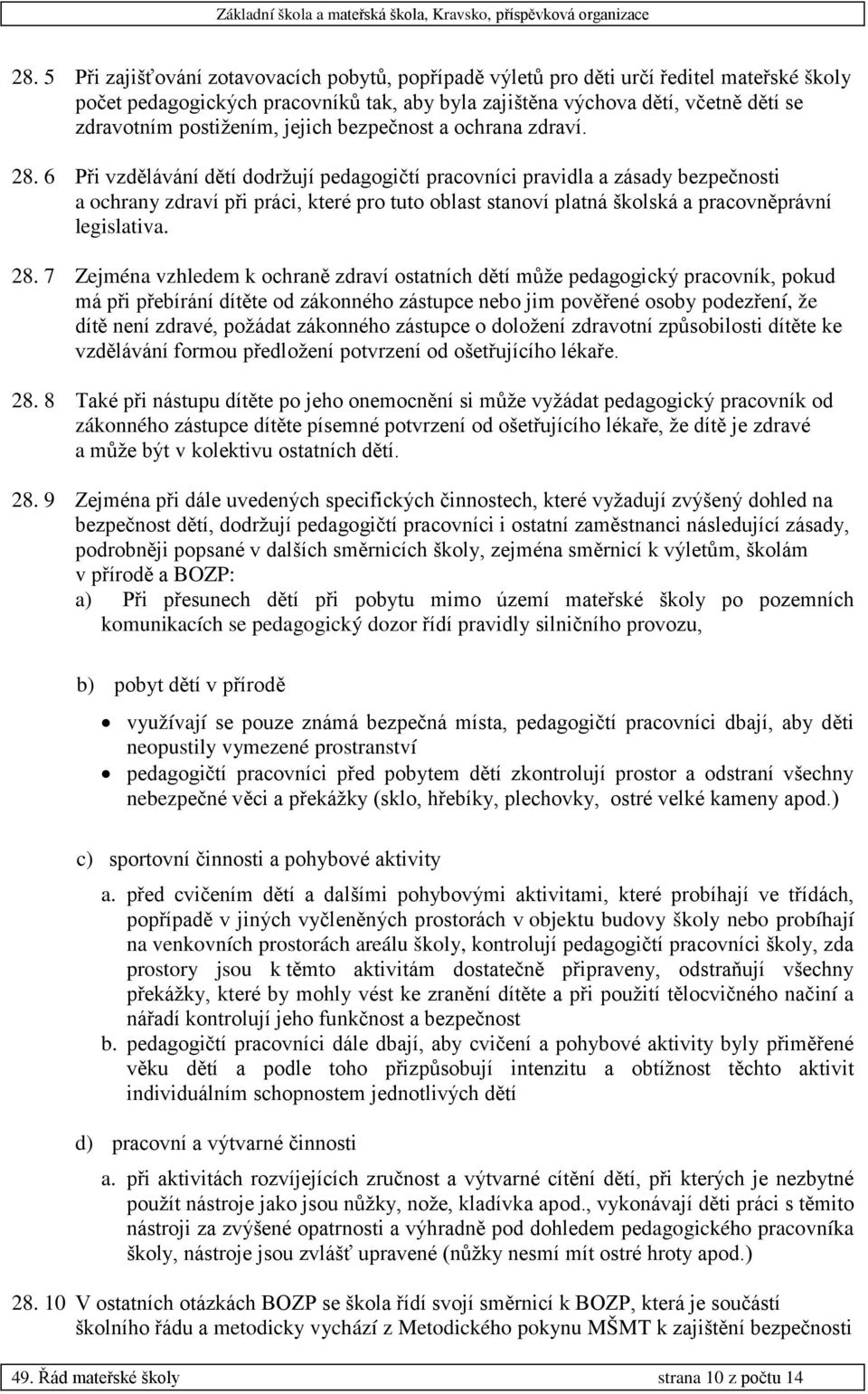 Základní škola a mateřská škola, Kravsko, příspěvková organizace

28. 5 Při zajišťování zotavovacích pobytů, popřípadě výletů pro děti určí ředitel mateřské školy počet pedagogických pracovníků tak, aby byla zajištěna výchova dětí, včetně dětí se zdravotním postižením, jejich bezpečnost a ochrana zdraví.

28. 6 Při vzdělávání dětí dodržují pedagogičtí pracovníci pravidla a zásady bezpečnosti a ochrany zdraví při práci, které pro tuto oblast stanoví platná školská a pracovněprávní legislativa.

28. 7 Zejména vzhledem k ochraně zdraví ostatních dětí může pedagogický pracovník, pokud má při přebírání dítěte od zákonného zástupce nebo jim pověřené osoby podezření, že dítě není zdravé, požádat zákonného zástupce o doložení zdravotní způsobilosti dítěte ke vzdělávání formou předložení potvrzení od ošetřujícího lékaře.

28. 8 Také při nástupu dítěte po jeho onemocnění si může vyžádat pedagogický pracovník od zákonného zástupce dítěte písemné potvrzení od ošetřujícího lékaře, že dítě je zdravé a může být v kolektivu ostatních dětí.

28. 9 Zejména při dále uvedených specifických činnostech, které vyžadují zvýšený dohled na bezpečnost dětí, dodržují pedagogičtí pracovníci i ostatní zaměstnanci následující zásady, podrobněji popsané v dalších směrnicích školy, zejména směrnicí k výletům, školám v přírodě a BOZP:
a) Při přesunech dětí při pobytu mimo území mateřské školy po pozemních komunikacích se pedagogický dozor řídí pravidly silničního provozu,

b) pobyt dětí v přírodě
• využívají se pouze známá bezpečná místa, pedagogičtí pracovníci dbají, aby děti neopustily vymezené prostranství
• pedagogičtí pracovníci před pobytem dětí zkontrolují prostor a odstraní všechny nebezpečné věci a překážky (sklo, hřebíky, plechovky, ostré velké kameny apod.)

c) sportovní činnosti a pohybové aktivity
a. před cvičením dětí a dalšími pohybovými aktivitami, které probíhají ve třídách, popřípadě v jiných vyčleněných prostorách v objektu budovy školy nebo probíhají na venkovních prostorách areálu školy, kontrolují pedagogičtí pracovníci školy, zda prostory jsou k těmto aktivitám dostatečně připraveny, odstraňují všechny překážky, které by mohly vést ke zranění dítěte a při použití tělocvičného načiní a nářadí kontrolují jeho funkčnost a bezpečnost
b. pedagogičtí pracovníci dále dbají, aby cvičení a pohybové aktivity byly přiměřené věku dětí a podle toho přizpůsobují intenzitu a obtížnost těchto aktivit individuálním schopnostem jednotlivých dětí

d) pracovní a výtvarné činnosti
a. při aktivitách rozvíjejících zručnost a výtvarné cítění dětí, při kterých je nezbytné použít nástroje jako jsou nůžky, nože, kladívka apod., vykonávají děti práci s těmito nástroji za zvýšené opatrnosti a výhradně pod dohledem pedagogického pracovníka školy, nástroje jsou zvlášť upravené (nůžky nesmí mít ostré hroty apod.)

28. 10 V ostatních otázkách BOZP se škola řídí svojí směrnicí k BOZP, která je součástí školního řádu a metodicky vychází z Metodického pokynu MŠMT k zajištění bezpečnosti

49. Řád mateřské školy strana 10 z počtu 14